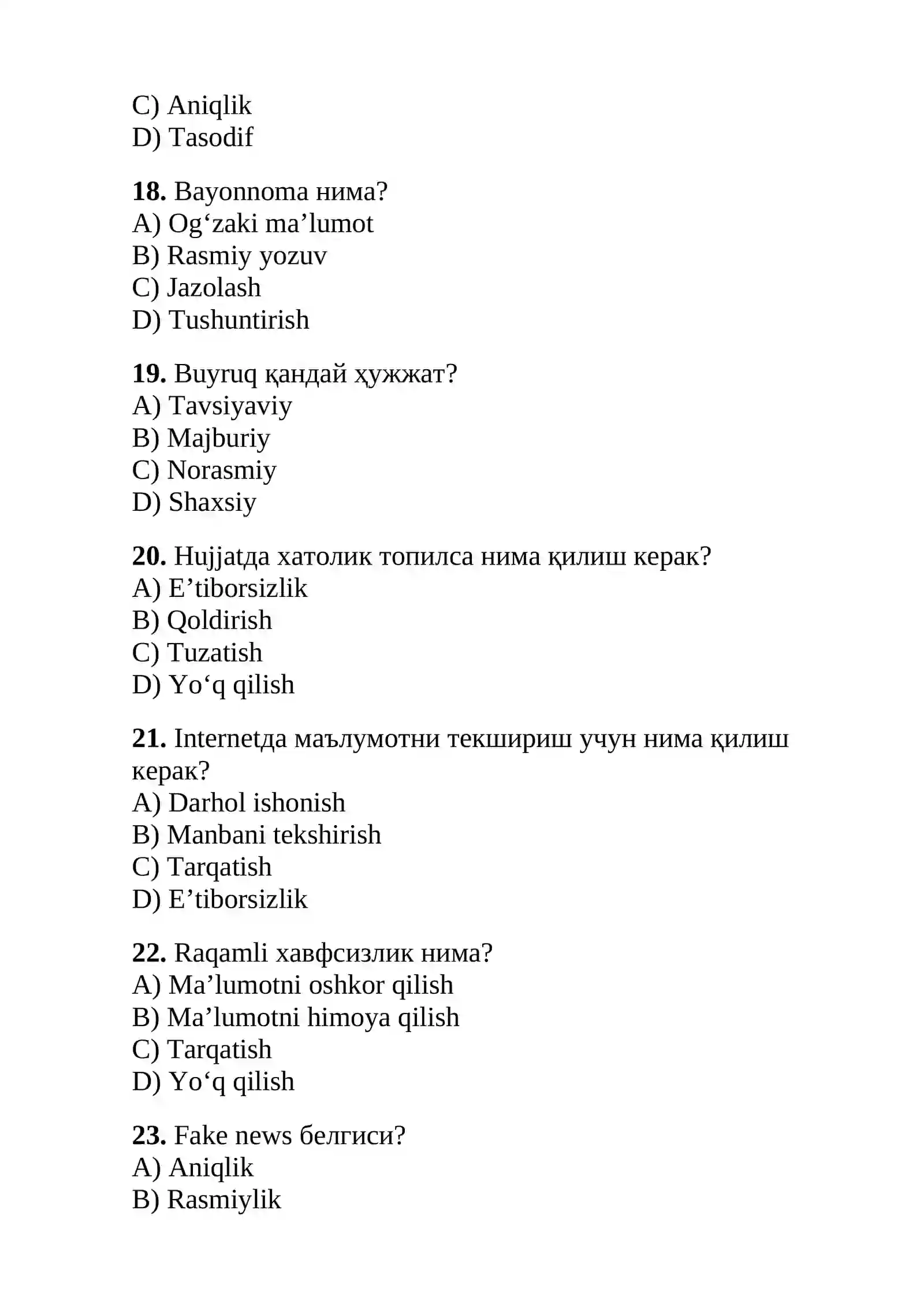 C) Aniqlik
D) Tasodif

18. Bayonnoma нима?
A) Og'zaki ma'lumot
B) Rasmiy yozuv
C) Jazolash
D) Tushuntirish

19. Buyruq қандай ҳужжат?
A) Tavsiyaviy
B) Majburiy
C) Norasmiy
D) Shaxsiy

20. Hujjatда хатолик топилса нима қилиш керак?
A) E'tiborsizlik
B) Qoldirish
C) Tuzatish
D) Yo'q qilish

21. Internetда маълумотни текшириш учун нима қилиш керак?
A) Darhol ishonish
B) Manbani tekshirish
C) Tarqatish
D) E'tiborsizlik

22. Raqamli хавфсизлик нима?
A) Ma'lumotni oshkor qilish
B) Ma'lumotni himoya qilish
C) Tarqatish
D) Yo'q qilish

23. Fake news белгиси?
A) Aniqlik
B) Rasmiylik